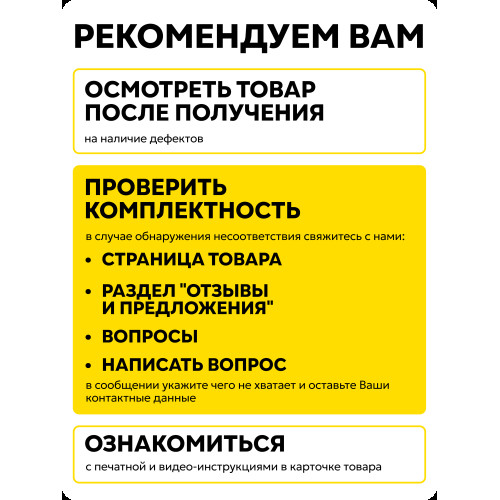 РЕКОМЕНДУЕМ ВАМ

ОСМОТРЕТЬ ТОВАР ПОСЛЕ ПОЛУЧЕНИЯ

на наличие дефектов

ПРОВЕРИТЬ КОМПЛЕКТНОСТЬ

в случае обнаружения несоответствия свяжитесь с нами:

• СТРАНИЦА ТОВАРА
• РАЗДЕЛ "ОТЗЫВЫ И ПРЕДЛОЖЕНИЯ"
• ВОПРОСЫ
• НАПИСАТЬ ВОПРОС

в сообщении укажите чего не хватает и оставьте Ваши контактные данные

ОЗНАКОМИТЬСЯ

с печатной и видео-инструкциями в карточке товара